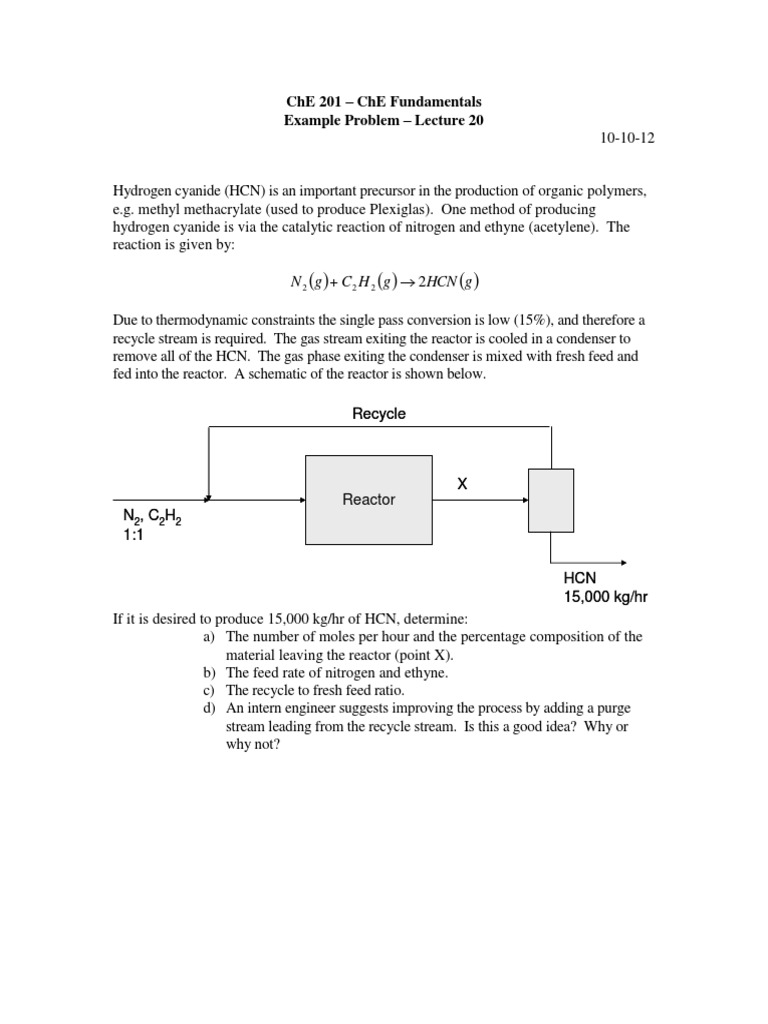 ChE 201 – ChE Fundamentals
Example Problem – Lecture 20

10-10-12

Hydrogen cyanide (HCN) is an important precursor in the production of organic polymers, e.g. methyl methacrylate (used to produce Plexiglas). One method of producing hydrogen cyanide is via the catalytic reaction of nitrogen and ethyne (acetylene). The reaction is given by:

$N_2(g) + C_2H_2(g) \rightarrow 2HCN(g)$

Due to thermodynamic constraints the single pass conversion is low (15%), and therefore a recycle stream is required. The gas stream exiting the reactor is cooled in a condenser to remove all of the HCN. The gas phase exiting the condenser is mixed with fresh feed and fed into the reactor. A schematic of the reactor is shown below.

Recycle

Reactor

X

$N_2$, $C_2H_2$
1:1

HCN
15,000 kg/hr

If it is desired to produce 15,000 kg/hr of HCN, determine:
a) The number of moles per hour and the percentage composition of the material leaving the reactor (point X).
b) The feed rate of nitrogen and ethyne.
c) The recycle to fresh feed ratio.
d) An intern engineer suggests improving the process by adding a purge stream leading from the recycle stream. Is this a good idea? Why or why not?